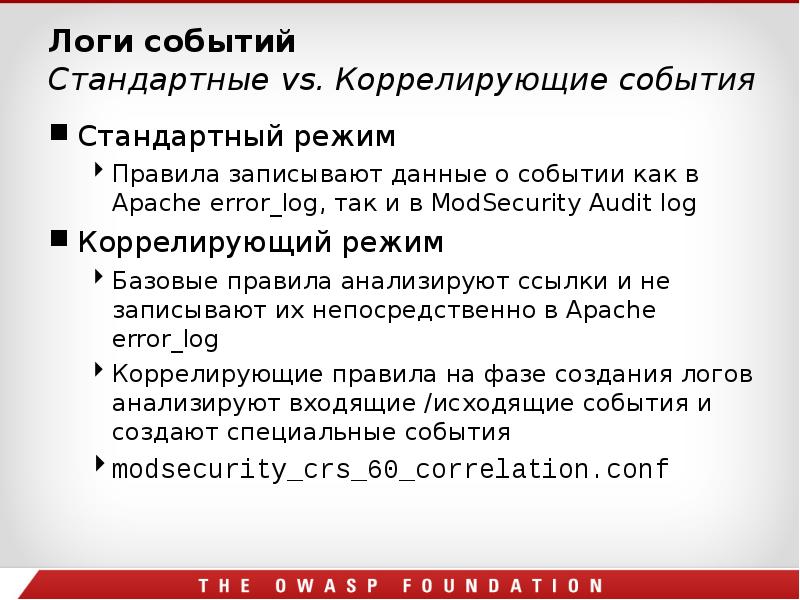 Логи событий
Стандартные vs. Коррелирующие события

Стандартный режим

Правила записывают данные о событии как в Apache error_log, так и в ModSecurity Audit log

Коррелирующий режим

Базовые правила анализируют ссылки и не записывают их непосредственно в Apache error_log

Коррелирующие правила на фазе создания логов анализируют входящие /исходящие события и создают специальные события

modsecurity_crs_60_correlation.conf

THE OWASP FOUNDATION